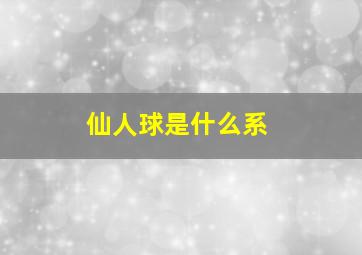 仙人球是什么系